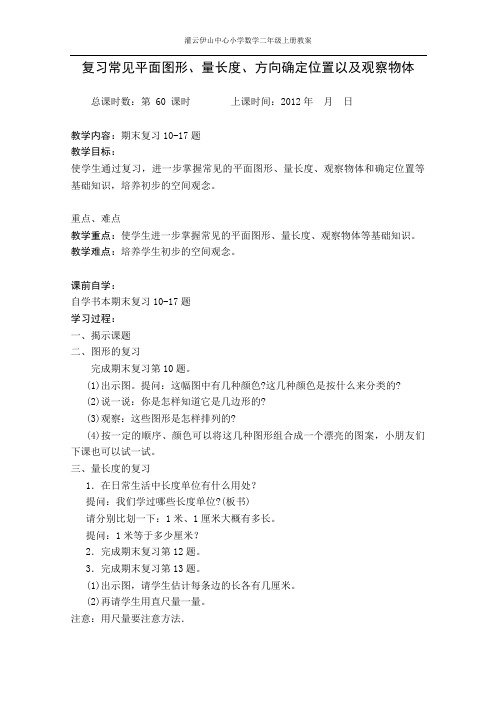 灌云伊山中心小学数学二年级上册教案

复习常见平面图形、量长度、方向确定位置以及观察物体

总课时数：第 60 课时　　上课时间：2012 年　月　日

教学内容：期末复习 10-17 题
教学目标：
使学生通过复习，进一步掌握常见的平面图形、量长度、观察物体和确定位置等基础知识，培养初步的空间观念。

重点、难点
教学重点：使学生进一步掌握常见的平面图形、量长度、观察物体等基础知识。
教学难点：培养学生初步的空间观念。

课前自学：
自学书本期末复习 10-17 题
学习过程：
一、揭示课题
二、图形的复习
完成期末复习第 10 题。
(1)出示图。提问：这幅图中有几种颜色?这几种颜色是按什么来分类的?
(2)说一说：你是怎样知道它是几边形的?
(3)观察：这些图形是怎样排列的?
(4)按一定的顺序、颜色可以将这几种图形组合成一个漂亮的图案，小朋友们下课也可以试一试。
三、量长度的复习
1. 在日常生活中长度单位有什么用处?
提问：我们学过哪些长度单位?(板书)
请分别比划一下：1 米、1 厘米大概有多长。
提问：1 米等于多少厘米?
2. 完成期末复习第 12 题。
3. 完成期末复习第 13 题。
(1)出示图，请学生估计每条边的长各有几厘米。
(2)再请学生用直尺量一量。
注意：用尺量要注意方法.